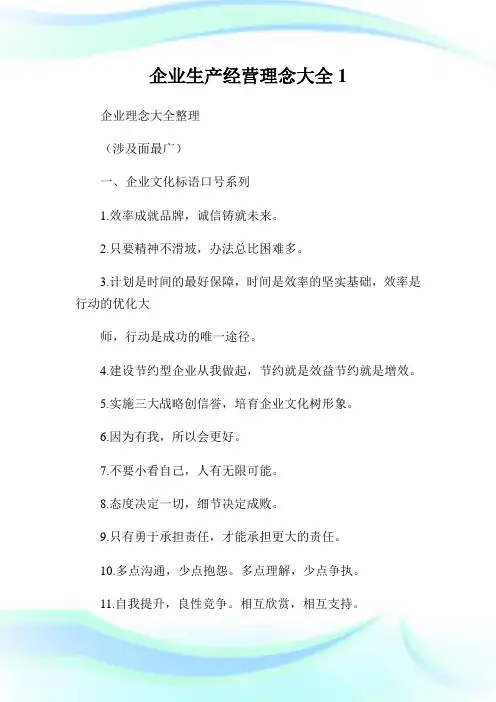 企业生产经营理念大全 1

企业理念大全整理

（涉及面最广）

一、企业文化标语口号系列

1.效率成就品牌，诚信铸就未来。

2.只要精神不滑坡，办法总比困难多。

3.计划是时间的最好保障，时间是效率的坚实基础，效率是行动的优化大

师，行动是成功的唯一途径。

4.建设节约型企业从我做起，节约就是效益节约就是增效。

5.实施三大战略创信誉，培育企业文化树形象。

6.因为有我，所以会更好。

7.不要小看自己，人有无限可能。

8.态度决定一切，细节决定成败。

9.只有勇于承担责任，才能承担更大的责任。

10.多点沟通，少点抱怨。多点理解，少点争执。

11.自我提升，良性竞争。相互欣赏，相互支持。